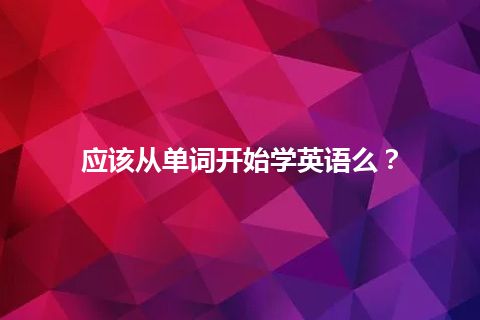 应该从单词开始学英语么？